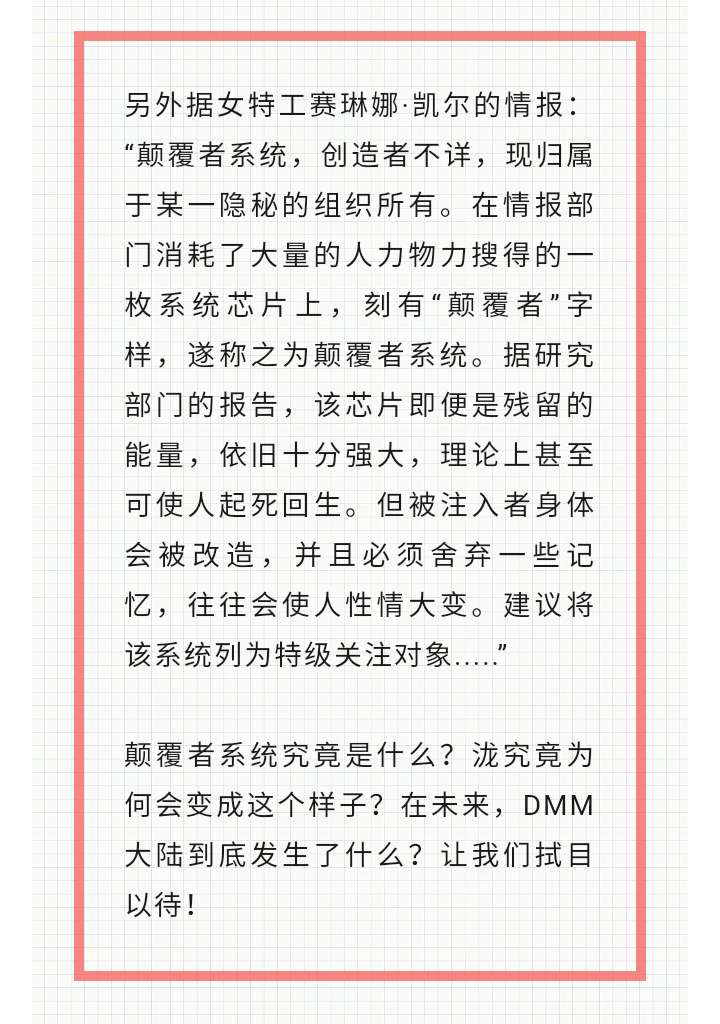 另外据女特工赛琳娜·凯尔的情报：“颠覆者系统，创造者不详，现归属于某一隐秘的组织所有。在情报部门消耗了大量的人力物力搜得的一枚系统芯片上，刻有“颠覆者”字样，遂称之为颠覆者系统。据研究部门的报告，该芯片即便是残留的能量，依旧十分强大，理论上甚至可使人起死回生。但被注入者身体会被改造，并且必须舍弃一些记忆，往往会使人性情大变。建议将该系统列为特级关注对象.....”

颠覆者系统究竟是什么？泷究竟为何会变成这个样子？在未来，DMM大陆到底发生了什么？让我们拭目以待！